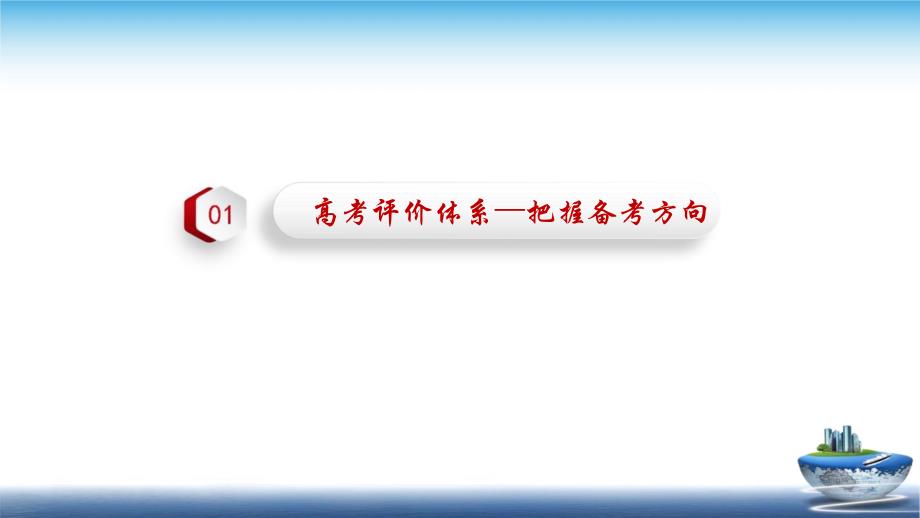 01

高考评价体系—把握备考方向